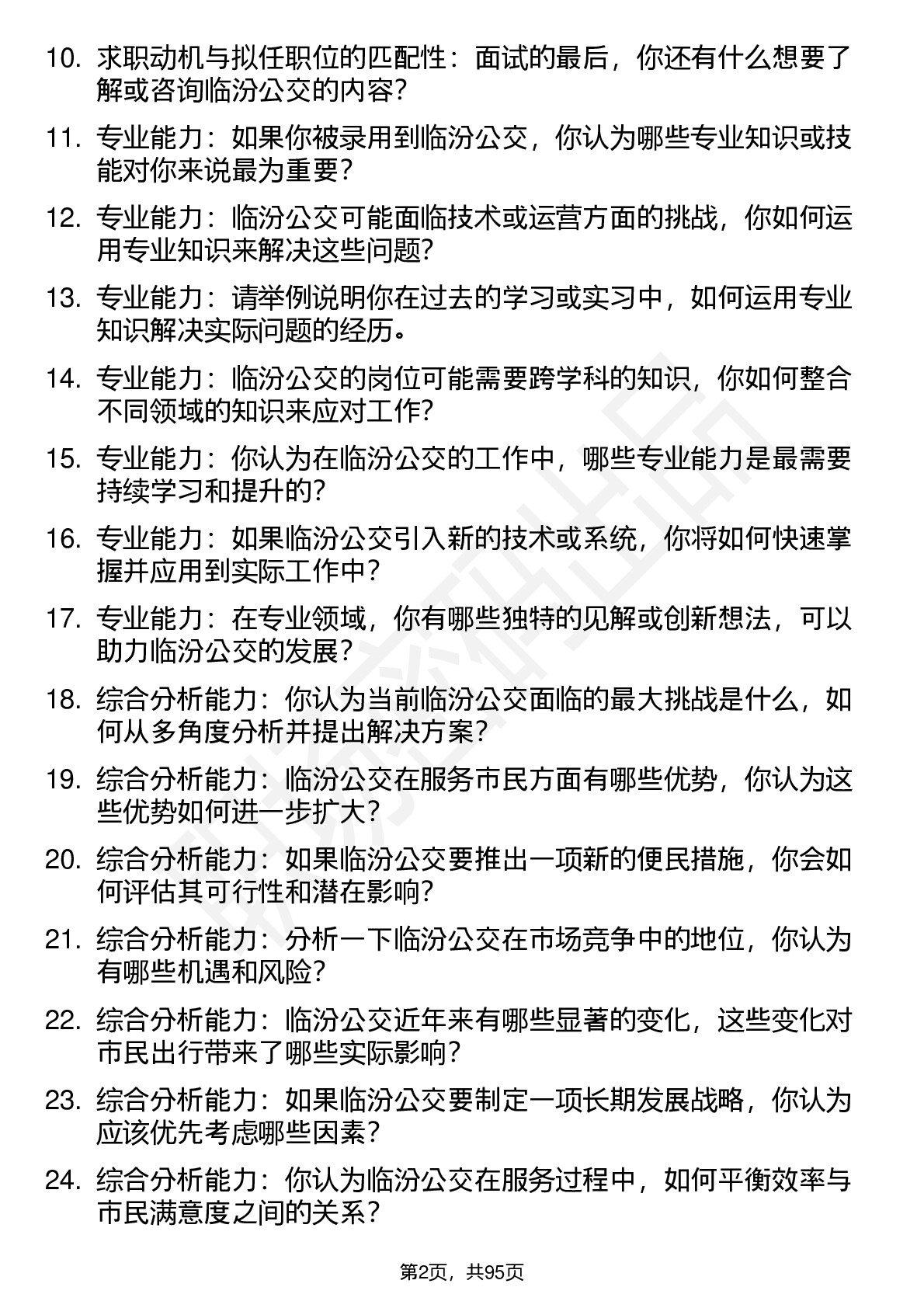 10. 求职动机与拟任职位的匹配性：面试的最后，你还有什么想要了解或咨询临汾公交的内容？

11. 专业能力：如果你被录用到临汾公交，你认为哪些专业知识或技能对你来说最为重要？

12. 专业能力：临汾公交可能面临技术或运营方面的挑战，你如何运用专业知识来解决这些问题？

13. 专业能力：请举例说明你在过去的学习或实习中，如何运用专业知识解决实际问题的经历。

14. 专业能力：临汾公交的岗位可能需要跨学科的知识，你如何整合不同领域的知识来应对工作？

15. 专业能力：你认为在临汾公交的工作中，哪些专业能力是最需要持续学习和提升的？

16. 专业能力：如果临汾公交引入新的技术或系统，你将如何快速掌握并应用到实际工作中？

17. 专业能力：在专业领域，你有哪些独特的见解或创新想法，可以助力临汾公交的发展？

18. 综合分析能力：你认为当前临汾公交面临的最大挑战是什么，如何从多角度分析并提出解决方案？

19. 综合分析能力：临汾公交在服务市民方面有哪些优势，你认为这些优势如何进一步扩大？

20. 综合分析能力：如果临汾公交要推出一项新的便民措施，你会如何评估其可行性和潜在影响？

21. 综合分析能力：分析一下临汾公交在市场竞争中的地位，你认为有哪些机遇和风险？

22. 综合分析能力：临汾公交近年来有哪些显著的变化，这些变化对市民出行带来了哪些实际影响？

23. 综合分析能力：如果临汾公交要制定一项长期发展战略，你认为应该优先考虑哪些因素？

24. 综合分析能力：你认为临汾公交在服务过程中，如何平衡效率与市民满意度之间的关系？

第2页，共95页